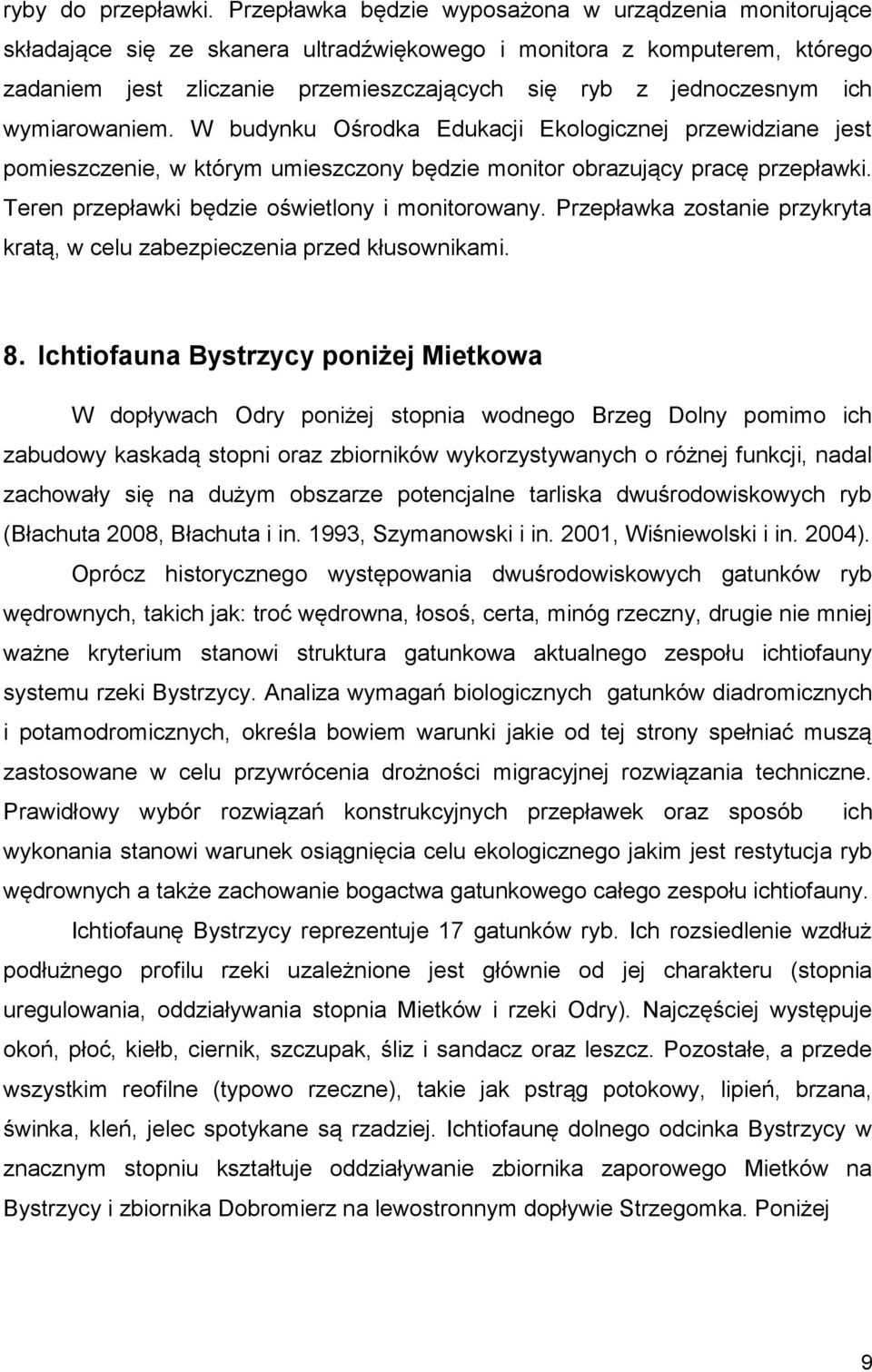 ryby do przepławki. Przepławka będzie wyposażona w urządzenia monitorujące składające się ze skanera ultradźwiękowego i monitora z komputerem, którego zadaniem jest zliczanie przemieszczających się ryb z jednoczesnym ich wymiarowaniem. W budynku Ośrodka Edukacji Ekologicznej przewidziane jest pomieszczenie, w którym umieszczony będzie monitor obrazujący pracę przepławki. Teren przepławki będzie oświetlony i monitorowany. Przepławka zostanie przykryta kratą, w celu zabezpieczenia przed kłusownikami.

8. Ichtiofauna Bystrzycy poniżej Mietkowa

W dopływach Odry poniżej stopnia wodnego Brzeg Dolny pomimo ich zabudowy kaskadą stopni oraz zbiorników wykorzystywanych o różnej funkcji, nadal zachowały się na dużym obszarze potencjalne tarliska dwuśrodowiskowych ryb (Błachuta 2008, Błachuta i in. 1993, Szymanowski i in. 2001, Wiśniewolski i in. 2004).

Oprócz historycznego występowania dwuśrodowiskowych gatunków ryb wędrownych, takich jak: troć wędrowna, łosoś, certa, minóg rzeczny, drugie nie mniej ważne kryterium stanowi struktura gatunkowa aktualnego zespołu ichtiofauny systemu rzeki Bystrzycy. Analiza wymagań biologicznych gatunków diadromicznych i potamodromicznych, określa bowiem warunki jakie od tej strony spełniać muszą zastosowane w celu przywrócenia drożności migracyjnej rozwiązania techniczne. Prawidłowy wybór rozwiązań konstrukcyjnych przepławek oraz sposób ich wykonania stanowi warunek osiągnięcia celu ekologicznego jakim jest restytucja ryb wędrownych a także zachowanie bogactwa gatunkowego całego zespołu ichtiofauny.

Ichtiofaunę Bystrzycy reprezentuje 17 gatunków ryb. Ich rozsiedlenie wzdłuż podłużnego profilu rzeki uzależnione jest głównie od jej charakteru (stopnia uregulowania, oddziaływania stopnia Mietków i rzeki Odry). Najczęściej występuje okoń, płoć, kiełb, ciernik, szczupak, śliz i sandacz oraz leszcz. Pozostałe, a przede wszystkim reofilne (typowo rzeczne), takie jak pstrąg potokowy, lipień, brzana, świnka, kleń, jelec spotykane są rzadziej. Ichtiofaunę dolnego odcinka Bystrzycy w znacznym stopniu kształtuje oddziaływanie zbiornika zaporowego Mietków na Bystrzycy i zbiornika Dobromierz na lewostronnym dopływie Strzegomka. Poniżej

9